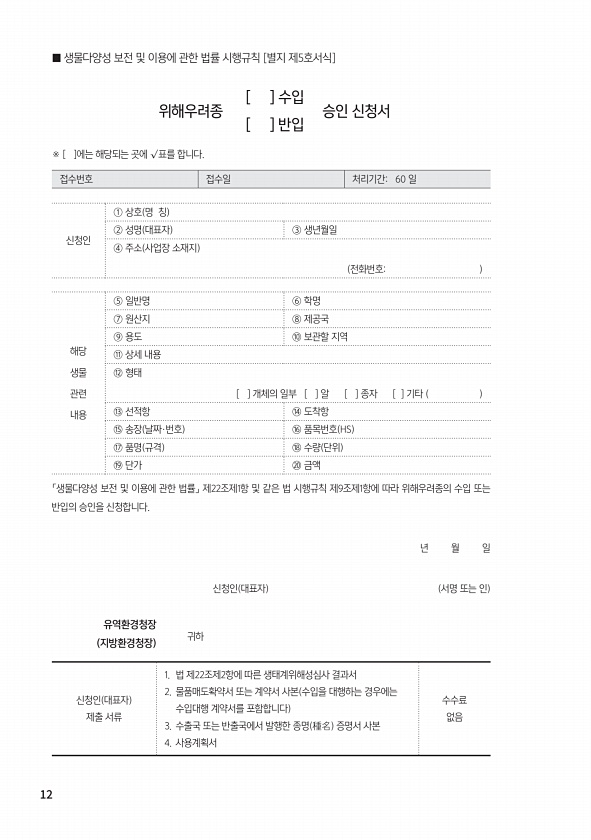 ■ 생물다양성 보전 및 이용에 관한 법률 시행규칙 [별지 제5호서식]

위해우려종 [ ] 수입 [ ] 반입 승인 신청서

※ [ ]에는 해당되는 곳에 √표를 합니다.

| 접수번호 | 접수일 | 처리기간: 60 일 |
|---|---|---|

| 신청인 | ① 상호(명 칭) | |
|---|---|---|
| | ② 성명(대표자) | ③ 생년월일 |
| | ④ 주소(사업장 소재지) (전화번호: ) | |

| 해당 생물 관련 내용 | ⑤ 일반명 | ⑥ 학명 |
|---|---|---|
| | ⑦ 원산지 | ⑧ 제공국 |
| | ⑨ 용도 | ⑩ 보관할 지역 |
| | ⑪ 상세 내용 | |
| | ⑫ 형태 [ ] 개체의 일부 [ ] 알 [ ] 종자 [ ] 기타 ( ) | |
| | ⑬ 선적항 | ⑭ 도착항 |
| | ⑮ 송장(날짜·번호) | ⑯ 품목번호(HS) |
| | ⑰ 품명(규격) | ⑱ 수량(단위) |
| | ⑲ 단가 | ⑳ 금액 |

「생물다양성 보전 및 이용에 관한 법률」 제22조제1항 및 같은 법 시행규칙 제9조제1항에 따라 위해우려종의 수입 또는 반입의 승인을 신청합니다.

년 월 일

신청인(대표자) (서명 또는 인)

유역환경청장 (지방환경청장) 귀하

| 신청인(대표자) 제출 서류 | 1. 법 제22조제2항에 따른 생태계위해성심사 결과서 2. 물품매도확약서 또는 계약서 사본(수입을 대행하는 경우에는 수입대행 계약서를 포함합니다) 3. 수출국 또는 반출국에서 발행한 종명(種名) 증명서 사본 4. 사용계획서 | 수수료 없음 |
|---|---|---|

12